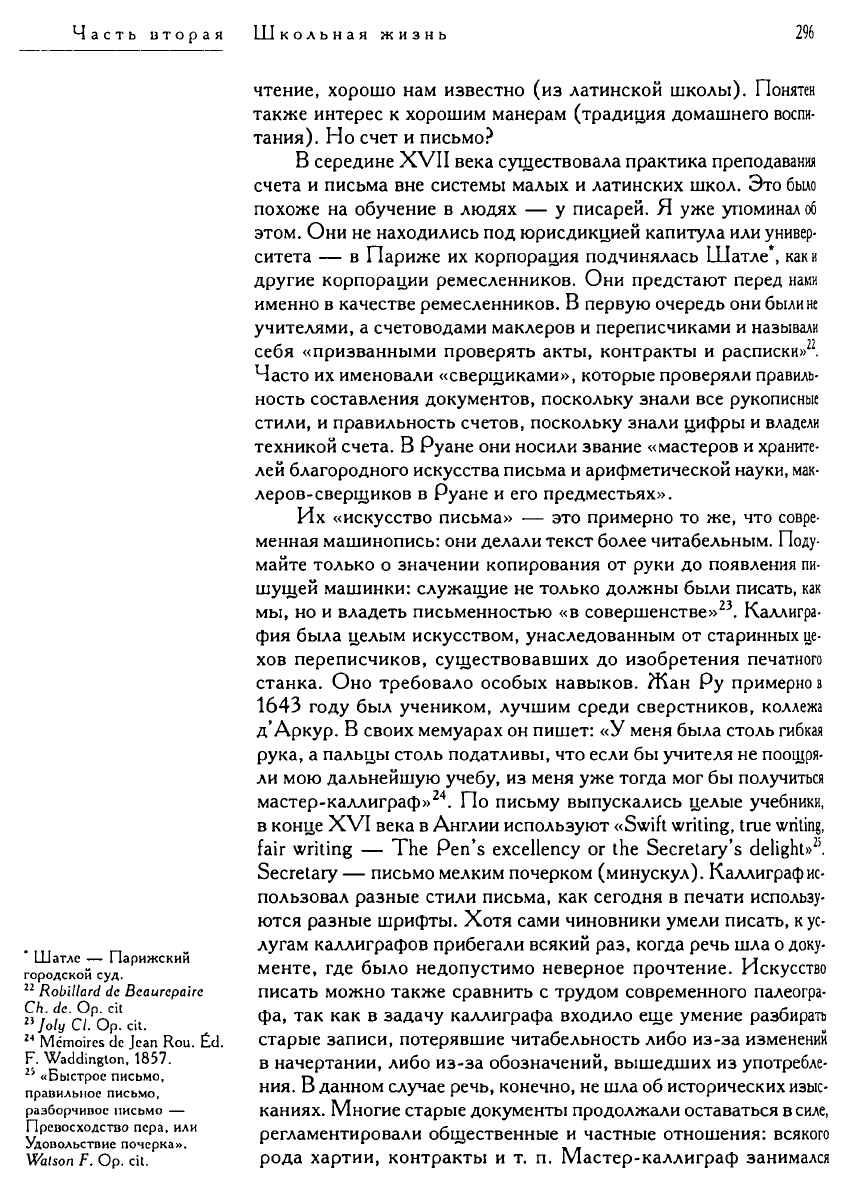 Часть вторая Школьная жизнь 296

чтение, хорошо нам известно (из латинской школы). Понятен также интерес к хорошим манерам (традиция домашнего воспитания). Но счет и письмо?

В середине XVII века существовала практика преподавания счета и письма вне системы малых и латинских школ. Это было похоже на обучение в людях — у писарей. Я уже упоминал об этом. Они не находились под юрисдикцией капитула или университета — в Париже их корпорация подчинялась Шатле*, как и другие корпорации ремесленников. Они предстают перед нами именно в качестве ремесленников. В первую очередь они были не учителями, а счетоводами маклеров и переписчиками и называли себя «призванными проверять акты, контракты и расписки»$^{22}$. Часто их именовали «сверщиками», которые проверяли правильность составления документов, поскольку знали все рукописные стили, и правильность счетов, поскольку знали цифры и владели техникой счета. В Руане они носили звание «мастеров и хранителей благородного искусства письма и арифметической науки, маклеров-сверщиков в Руане и его предместьях».

Их «искусство письма» — это примерно то же, что современная машинопись: они делали текст более читабельным. Подумайте только о значении копирования от руки до появления пишущей машинки: служащие не только должны были писать, как мы, но и владеть письменностью «в совершенстве»$^{23}$. Каллиграфия была целым искусством, унаследованным от старинных цехов переписчиков, существовавших до изобретения печатного станка. Оно требовало особых навыков. Жан Ру примерно в 1643 году был учеником, лучшим среди сверстников, коллежа д'Аркур. В своих мемуарах он пишет: «У меня была столь гибкая рука, а пальцы столь податливы, что если бы учителя не поощряли мою дальнейшую учебу, из меня уже тогда мог бы получиться мастер-каллиграф»$^{24}$. По письму выпускались целые учебники, в конце XVI века в Англии используют «Swift writing, true writing, fair writing — The Pen's excellency or the Secretary's delight»$^{25}$. Secretary — письмо мелким почерком (минускул). Каллиграф использовал разные стили письма, как сегодня в печати используются разные шрифты. Хотя сами чиновники умели писать, к услугам каллиграфов прибегали всякий раз, когда речь шла о документе, где было недопустимо неверное прочтение. Искусство писать можно также сравнить с трудом современного палеографа, так как в задачу каллиграфа входило еще умение разбирать старые записи, потерявшие читабельность либо из-за изменений в начертании, либо из-за обозначений, вышедших из употребления. В данном случае речь, конечно, не шла об исторических изысканиях. Многие старые документы продолжали оставаться в силе, регламентировали общественные и частные отношения: всякого рода хартии, контракты и т. п. Мастер-каллиграф занимался

* Шатле — Парижский городской суд.
$^{22}$ Robillard de Beaurepaire Ch. de. Op. cit
$^{23}$ Joly Cl. Op. cit.
$^{24}$ Mémoires de Jean Rou. Éd. F. Waddington, 1857.
$^{25}$ «Быстрое письмо, правильное письмо, разборчивое письмо — Превосходство пера, или Удовольствие почерка». Watson F. Op. cit.